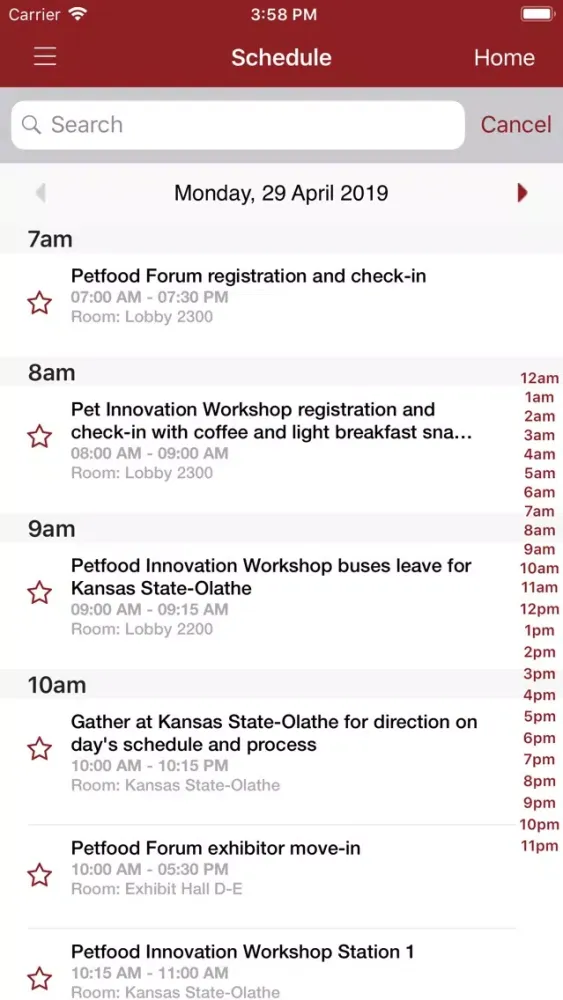 Carrier 3:58 PM

Schedule Home

Search Cancel

Monday, 29 April 2019

7am

Petfood Forum registration and check-in
07:00 AM - 07:30 PM
Room: Lobby 2300

8am

Pet Innovation Workshop registration and check-in with coffee and light breakfast sna...
08:00 AM - 09:00 AM
Room: Lobby 2300

9am

Petfood Innovation Workshop buses leave for Kansas State-Olathe
09:00 AM - 09:15 AM
Room: Lobby 2200

10am

Gather at Kansas State-Olathe for direction on day's schedule and process
10:00 AM - 10:15 PM
Room: Kansas State-Olathe

Petfood Forum exhibitor move-in
10:00 AM - 05:30 PM
Room: Exhibit Hall D-E

Petfood Innovation Workshop Station 1
10:15 AM - 11:00 AM
Room: Kansas State-Olathe

12am
1am
2am
3am
4am
5am
6am
7am
8am
9am
10am
11am
12pm
1pm
2pm
3pm
4pm
5pm
6pm
7pm
8pm
9pm
10pm
11pm